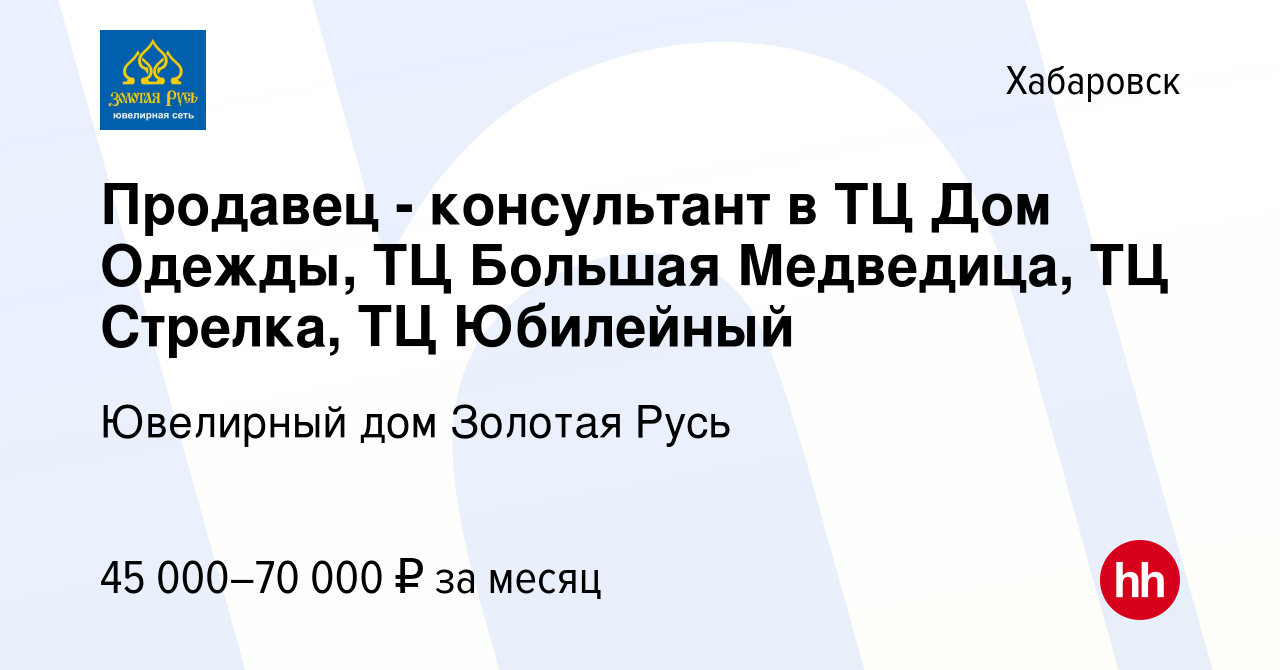 Золотая Русь
ювелирная сеть

Хабаровск

Продавец - консультант в ТЦ Дом Одежды, ТЦ Большая Медведица, ТЦ Стрелка, ТЦ Юбилейный

Ювелирный дом Золотая Русь

45 000–70 000 ₽ за месяц

hh